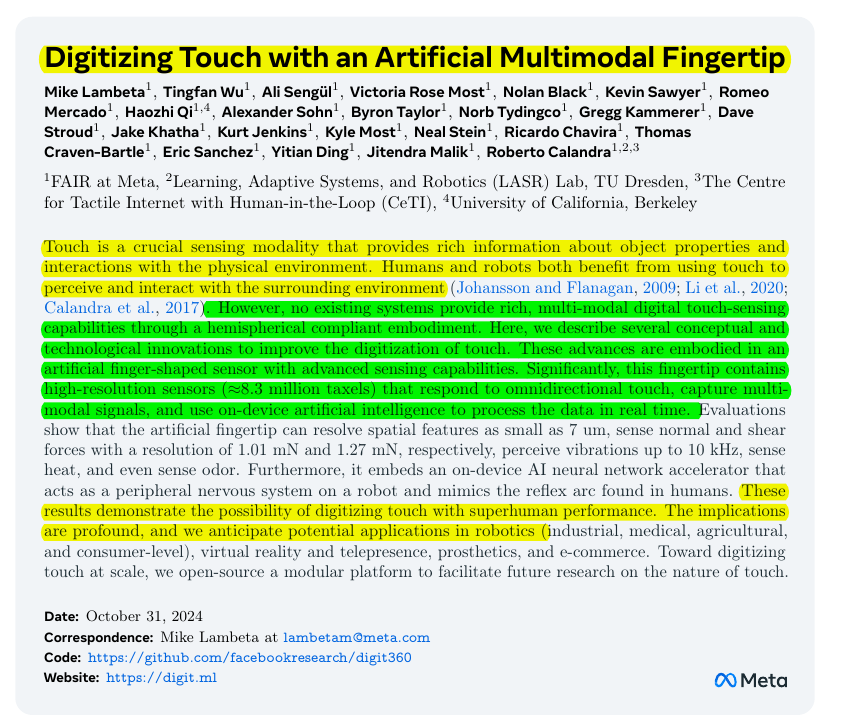 Digitizing Touch with an Artificial Multimodal Fingertip

Mike Lambeta$^{1}$, Tingfan Wu$^{1}$, Ali Sengül$^{1}$, Victoria Rose Most$^{1}$, Nolan Black$^{1}$, Kevin Sawyer$^{1}$, Romeo Mercado$^{1}$, Haozhi Qi$^{1,4}$, Alexander Sohn$^{1}$, Byron Taylor$^{1}$, Norb Tydingco$^{1}$, Gregg Kammerer$^{1}$, Dave Stroud$^{1}$, Jake Khatha$^{1}$, Kurt Jenkins$^{1}$, Kyle Most$^{1}$, Neal Stein$^{1}$, Ricardo Chavira$^{1}$, Thomas Craven-Bartle$^{1}$, Eric Sanchez$^{1}$, Yitian Ding$^{1}$, Jitendra Malik$^{1}$, Roberto Calandra$^{1,2,3}$

$^{1}$FAIR at Meta, $^{2}$Learning, Adaptive Systems, and Robotics (LASR) Lab, TU Dresden, $^{3}$The Centre for Tactile Internet with Human-in-the-Loop (CeTI), $^{4}$University of California, Berkeley

Touch is a crucial sensing modality that provides rich information about object properties and interactions with the physical environment. Humans and robots both benefit from using touch to perceive and interact with the surrounding environment (Johansson and Flanagan, 2009; Li et al., 2020; Calandra et al., 2017). However, no existing systems provide rich, multi-modal digital touch-sensing capabilities through a hemispherical compliant embodiment. Here, we describe several conceptual and technological innovations to improve the digitization of touch. These advances are embodied in an artificial finger-shaped sensor with advanced sensing capabilities. Significantly, this fingertip contains high-resolution sensors (≈8.3 million taxels) that respond to omnidirectional touch, capture multi-modal signals, and use on-device artificial intelligence to process the data in real time. Evaluations show that the artificial fingertip can resolve spatial features as small as 7 um, sense normal and shear forces with a resolution of 1.01 mN and 1.27 mN, respectively, perceive vibrations up to 10 kHz, sense heat, and even sense odor. Furthermore, it embeds an on-device AI neural network accelerator that acts as a peripheral nervous system on a robot and mimics the reflex arc found in humans. These results demonstrate the possibility of digitizing touch with superhuman performance. The implications are profound, and we anticipate potential applications in robotics (industrial, medical, agricultural, and consumer-level), virtual reality and telepresence, prosthetics, and e-commerce. Toward digitizing touch at scale, we open-source a modular platform to facilitate future research on the nature of touch.

Date: October 31, 2024
Correspondence: Mike Lambeta at lambetam@meta.com
Code: https://github.com/facebookresearch/digit360
Website: https://digit.ml

Meta